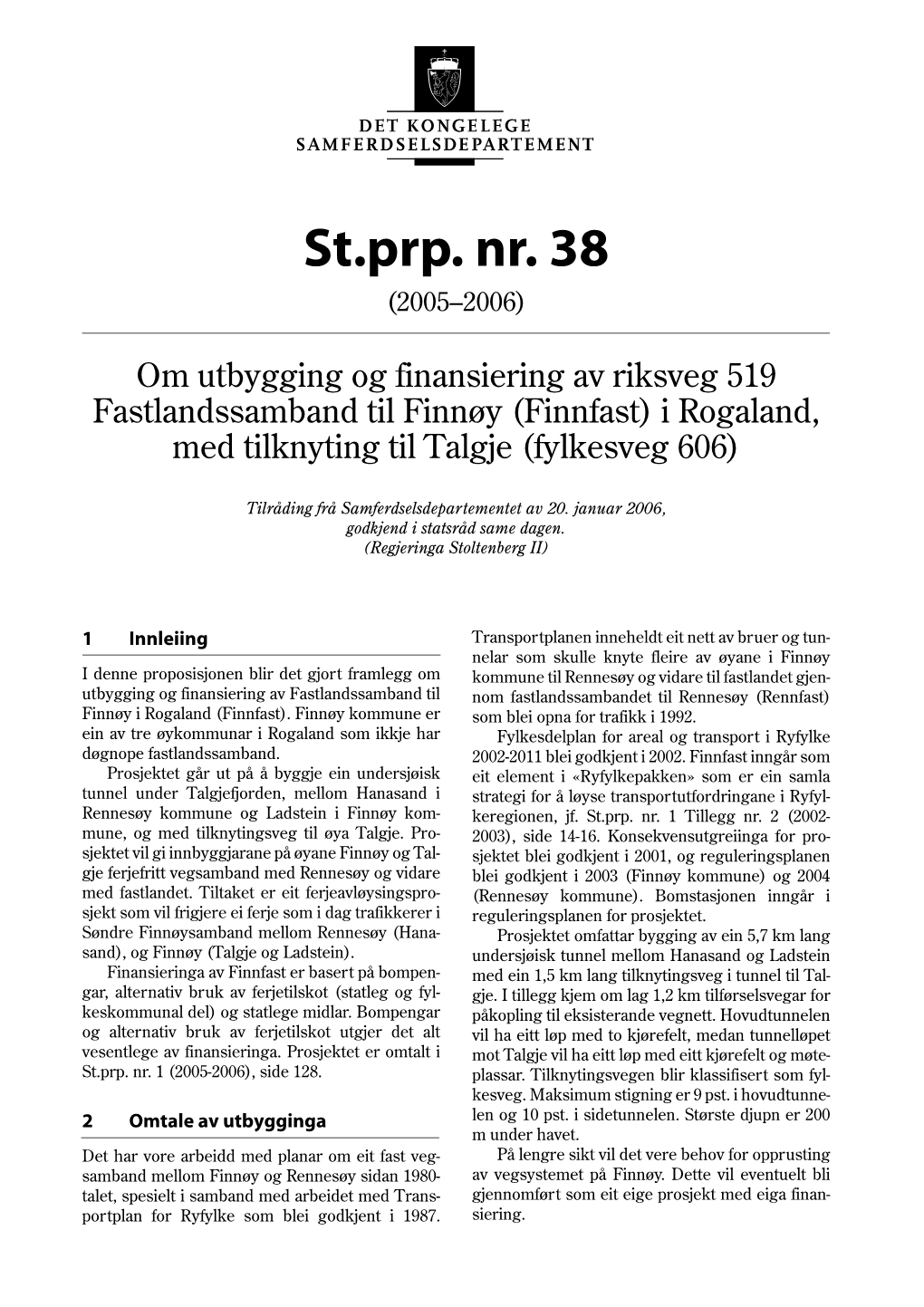 DET KONGELEGE
SAMFERDSELSDEPARTEMENT

St.prp. nr. 38

(2005–2006)

Om utbygging og finansiering av riksveg 519 Fastlandssamband til Finnøy (Finnfast) i Rogaland, med tilknyting til Talgje (fylkesveg 606)

Tilråding frå Samferdselsdepartementet av 20. januar 2006, godkjend i statsråd same dagen.
(Regjeringa Stoltenberg II)

1 Innleiing

I denne proposisjonen blir det gjort framlegg om utbygging og finansiering av Fastlandssamband til Finnøy i Rogaland (Finnfast). Finnøy kommune er ein av tre øykommunar i Rogaland som ikkje har døgnope fastlandssamband.

Prosjektet går ut på å byggje ein undersjøisk tunnel under Talgjefjorden, mellom Hanasand i Rennesøy kommune og Ladstein i Finnøy kommune, og med tilknytingsveg til øya Talgje. Prosjektet vil gi innbyggjarane på øyane Finnøy og Talgje ferjefritt vegsamband med Rennesøy og vidare med fastlandet. Tiltaket er eit ferjeavløysingsprosjekt som vil frigjere ei ferje som i dag trafikkerer i Søndre Finnøysamband mellom Rennesøy (Hanasand), og Finnøy (Talgje og Ladstein).

Finansieringa av Finnfast er basert på bompengar, alternativ bruk av ferjetilskot (statleg og fylkeskommunal del) og statlege midlar. Bompengar og alternativ bruk av ferjetilskot utgjer det alt vesentlege av finansieringa. Prosjektet er omtalt i St.prp. nr. 1 (2005-2006), side 128.

2 Omtale av utbygginga

Det har vore arbeidd med planar om eit fast vegsamband mellom Finnøy og Rennesøy sidan 1980-talet, spesielt i samband med arbeidet med Transportplan for Ryfylke som blei godkjent i 1987. Transportplanen inneheldt eit nett av bruer og tunnelar som skulle knyte fleire av øyane i Finnøy kommune til Rennesøy og vidare til fastlandet gjennom fastlandssambandet til Rennesøy (Rennfast) som blei opna for trafikk i 1992.

Fylkesdelplan for areal og transport i Ryfylke 2002-2011 blei godkjent i 2002. Finnfast inngår som eit element i «Ryfylkepakken» som er ein samla strategi for å løyse transportutfordringane i Ryfylkeregionen, jf. St.prp. nr. 1 Tillegg nr. 2 (2002-2003), side 14-16. Konsekvensutgreiinga for prosjektet blei godkjent i 2001, og reguleringsplanen blei godkjent i 2003 (Finnøy kommune) og 2004 (Rennesøy kommune). Bomstasjonen inngår i reguleringsplanen for prosjektet.

Prosjektet omfattar bygging av ein 5,7 km lang undersjøisk tunnel mellom Hanasand og Ladstein med ein 1,5 km lang tilknytingsveg i tunnel til Talgje. I tillegg kjem om lag 1,2 km tilførselsvegar for påkopling til eksisterande vegnett. Hovudtunnelen vil ha eitt løp med to kjørefelt, medan tunnelløpet mot Talgje vil ha eitt løp med eitt kjørefelt og møteplassar. Tilknytingsvegen blir klassifisert som fylkesveg. Maksimum stigning er 9 pst. i hovudtunnelen og 10 pst. i sidetunnelen. Største djupn er 200 m under havet.

På lengre sikt vil det vere behov for opprusting av vegsystemet på Finnøy. Dette vil eventuelt bli gjennomført som eit eige prosjekt med eiga finansiering.